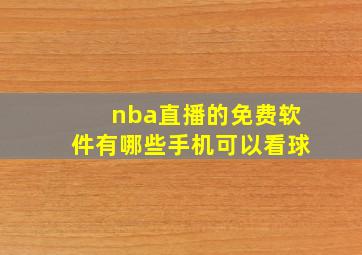 nba直播的免费软件有哪些手机可以看球